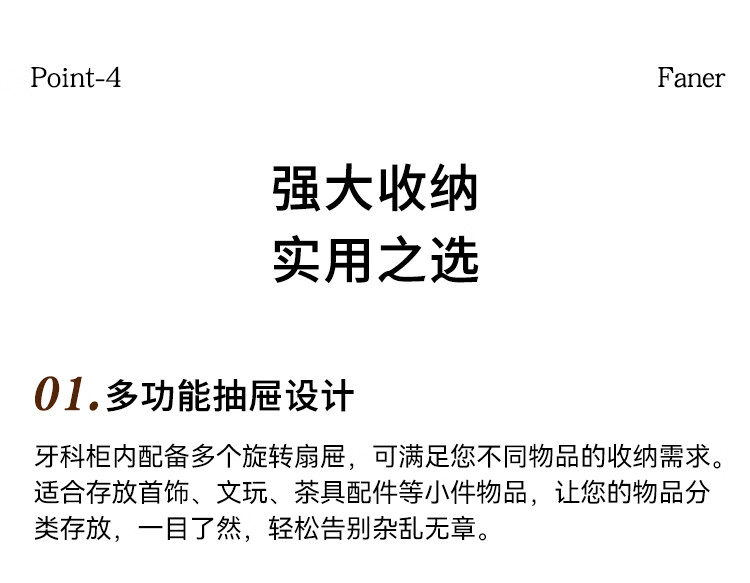 Point-4

Faner

强大收纳
实用之选

01.多功能抽屉设计

牙科柜内配备多个旋转扇屉，可满足您不同物品的收纳需求。适合存放首饰、文玩、茶具配件等小件物品，让您的物品分类存放，一目了然，轻松告别杂乱无章。